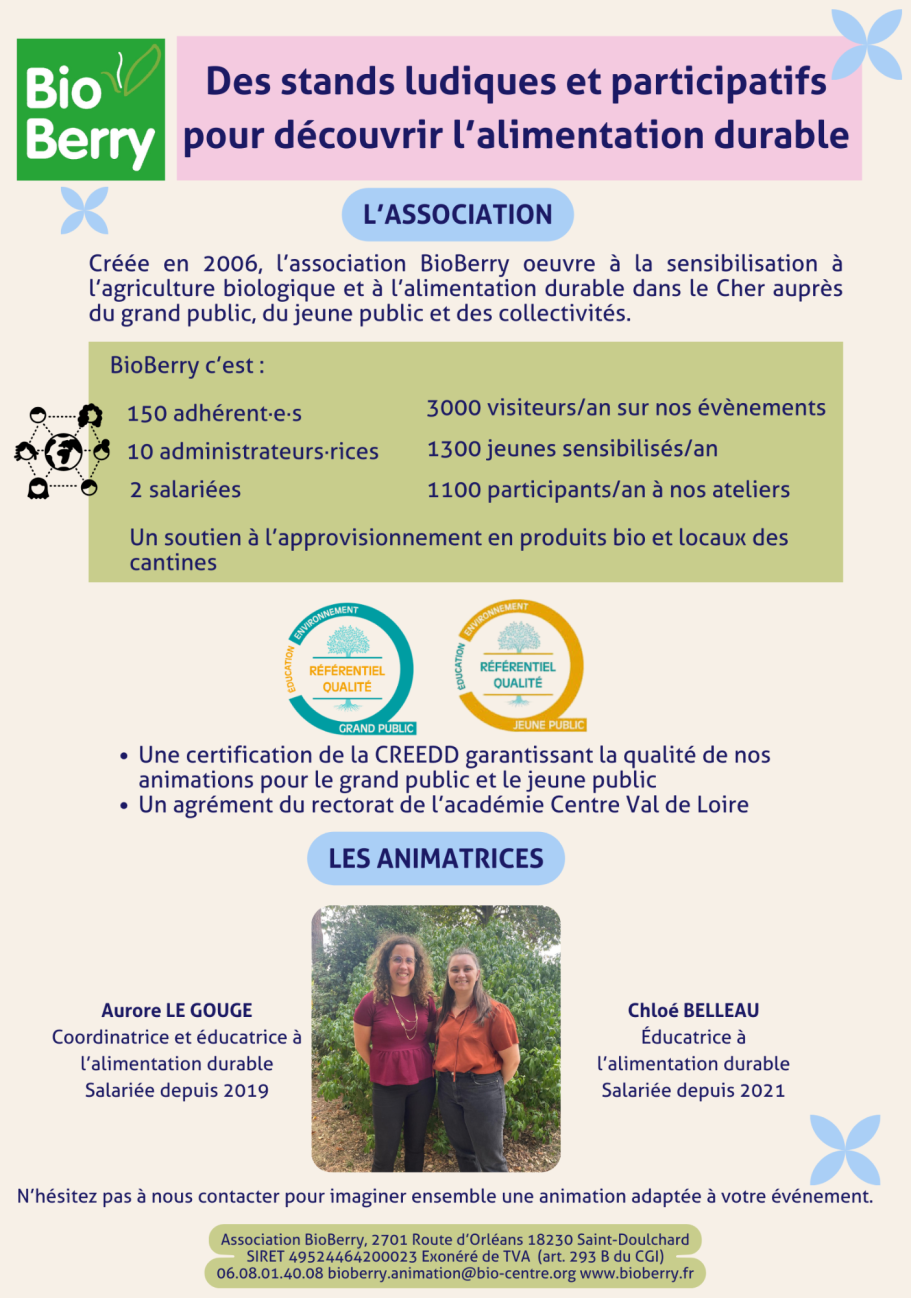 Bio Berry

Des stands ludiques et participatifs pour découvrir l'alimentation durable

L'ASSOCIATION

Créée en 2006, l'association BioBerry oeuvre à la sensibilisation à l'agriculture biologique et à l'alimentation durable dans le Cher auprès du grand public, du jeune public et des collectivités.

BioBerry c'est :

150 adhérent·e·s
10 administrateurs·rices
2 salariées

3000 visiteurs/an sur nos évènements
1300 jeunes sensibilisés/an
1100 participants/an à nos ateliers

Un soutien à l'approvisionnement en produits bio et locaux des cantines

EDUCATION ENVIRONNEMENT RÉFÉRENTIEL QUALITÉ GRAND PUBLIC

EDUCATION ENVIRONNEMENT RÉFÉRENTIEL QUALITÉ JEUNE PUBLIC

• Une certification de la CREEDD garantissant la qualité de nos animations pour le grand public et le jeune public
• Un agrément du rectorat de l'académie Centre Val de Loire

LES ANIMATRICES

Aurore LE GOUGE
Coordinatrice et éducatrice à l'alimentation durable
Salariée depuis 2019

Chloé BELLEAU
Éducatrice à l'alimentation durable
Salariée depuis 2021

N'hésitez pas à nous contacter pour imaginer ensemble une animation adaptée à votre événement.

Association BioBerry, 2701 Route d'Orléans 18230 Saint-Doulchard
SIRET 49524464200023 Exonéré de TVA (art. 293 B du CGI)
06.08.01.40.08 bioberry.animation@bio-centre.org www.bioberry.fr